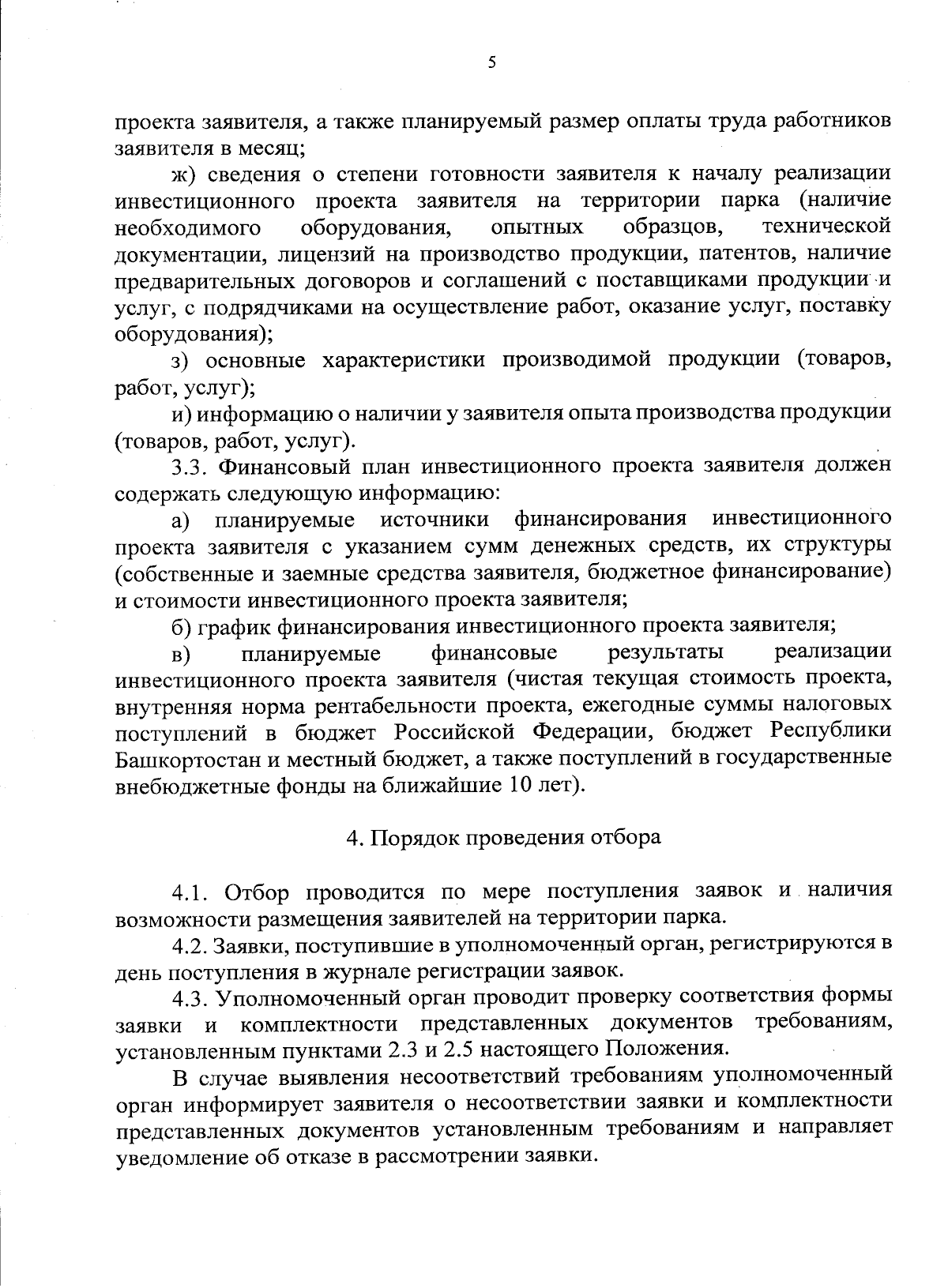 5

проекта заявителя, а также планируемый размер оплаты труда работников заявителя в месяц;

ж) сведения о степени готовности заявителя к началу реализации инвестиционного проекта заявителя на территории парка (наличие необходимого оборудования, опытных образцов, технической документации, лицензий на производство продукции, патентов, наличие предварительных договоров и соглашений с поставщиками продукции и услуг, с подрядчиками на осуществление работ, оказание услуг, поставку оборудования);

з) основные характеристики производимой продукции (товаров, работ, услуг);

и) информацию о наличии у заявителя опыта производства продукции (товаров, работ, услуг).

3.3. Финансовый план инвестиционного проекта заявителя должен содержать следующую информацию:

а) планируемые источники финансирования инвестиционного проекта заявителя с указанием сумм денежных средств, их структуры (собственные и заемные средства заявителя, бюджетное финансирование) и стоимости инвестиционного проекта заявителя;

б) график финансирования инвестиционного проекта заявителя;

в) планируемые финансовые результаты реализации инвестиционного проекта заявителя (чистая текущая стоимость проекта, внутренняя норма рентабельности проекта, ежегодные суммы налоговых поступлений в бюджет Российской Федерации, бюджет Республики Башкортостан и местный бюджет, а также поступлений в государственные внебюджетные фонды на ближайшие 10 лет).

4. Порядок проведения отбора

4.1. Отбор проводится по мере поступления заявок и наличия возможности размещения заявителей на территории парка.

4.2. Заявки, поступившие в уполномоченный орган, регистрируются в день поступления в журнале регистрации заявок.

4.3. Уполномоченный орган проводит проверку соответствия формы заявки и комплектности представленных документов требованиям, установленным пунктами 2.3 и 2.5 настоящего Положения.

В случае выявления несоответствий требованиям уполномоченный орган информирует заявителя о несоответствии заявки и комплектности представленных документов установленным требованиям и направляет уведомление об отказе в рассмотрении заявки.